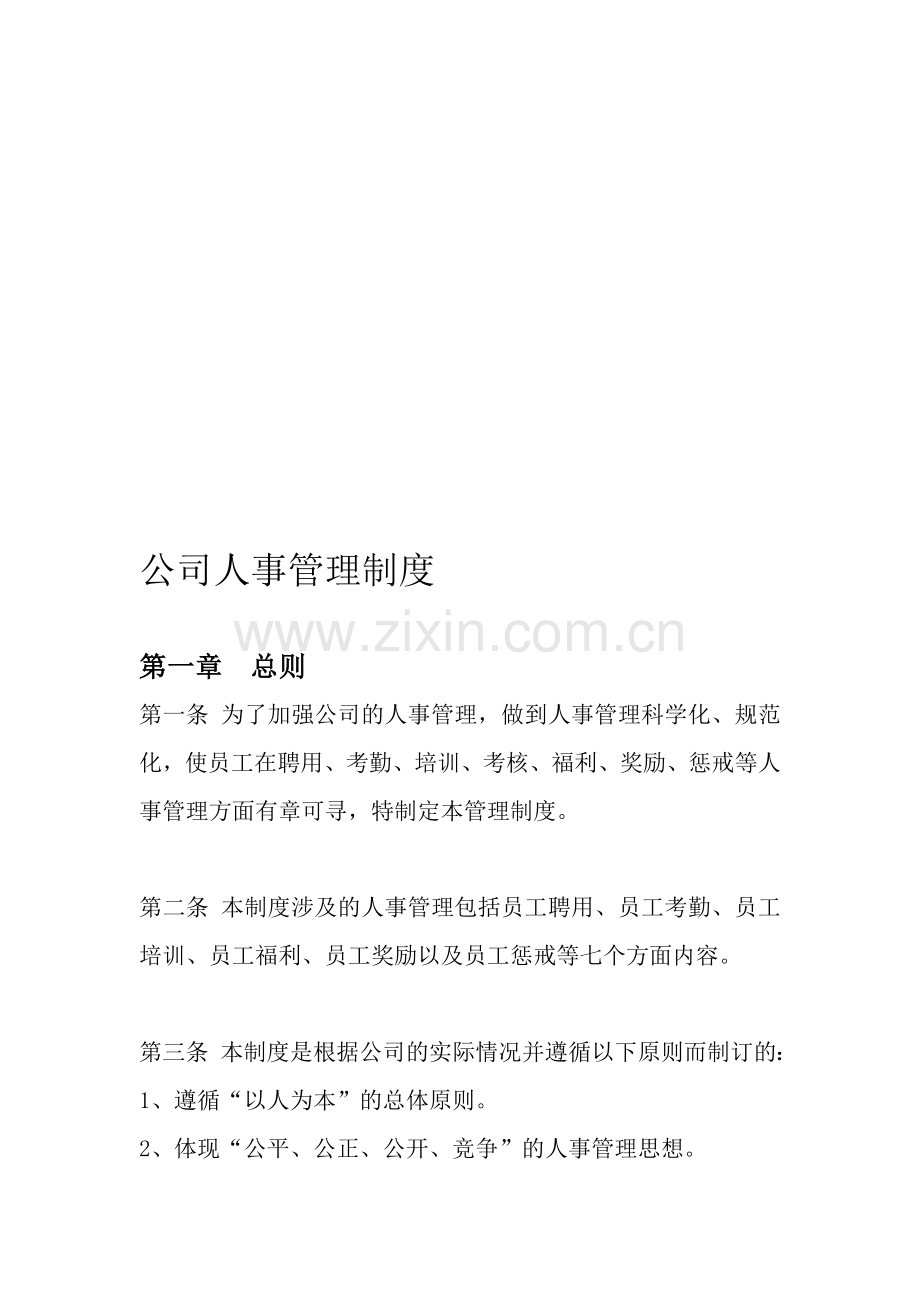 公司人事管理制度

www.zixin.com.cn

第一章　总则

第一条 为了加强公司的人事管理，做到人事管理科学化、规范化，使员工在聘用、考勤、培训、考核、福利、奖励、惩戒等人事管理方面有章可寻，特制定本管理制度。

第二条 本制度涉及的人事管理包括员工聘用、员工考勤、员工培训、员工福利、员工奖励以及员工惩戒等七个方面内容。

第三条 本制度是根据公司的实际情况并遵循以下原则而制订的：
1、遵循“以人为本”的总体原则。
2、体现“公平、公正、公开、竞争”的人事管理思想。